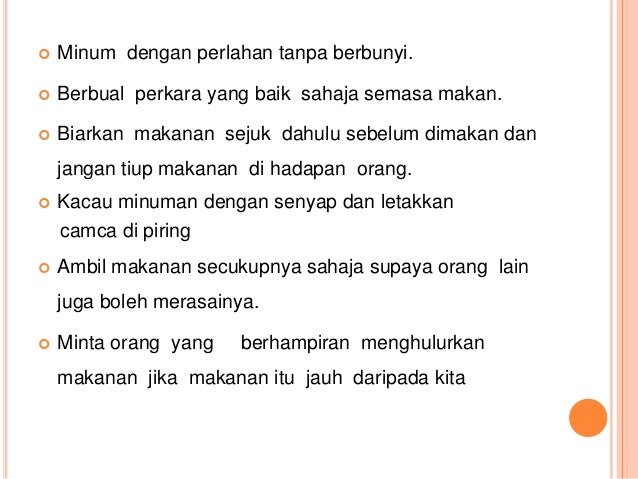 Minum dengan perlahan tanpa berbunyi.

Berbual perkara yang baik sahaja semasa makan.

Biarkan makanan sejuk dahulu sebelum dimakan dan jangan tiup makanan di hadapan orang.

Kacau minuman dengan senyap dan letakkan camca di piring

Ambil makanan secukupnya sahaja supaya orang lain juga boleh merasainya.

Minta orang yang berhampiran menghulurkan makanan jika makanan itu jauh daripada kita